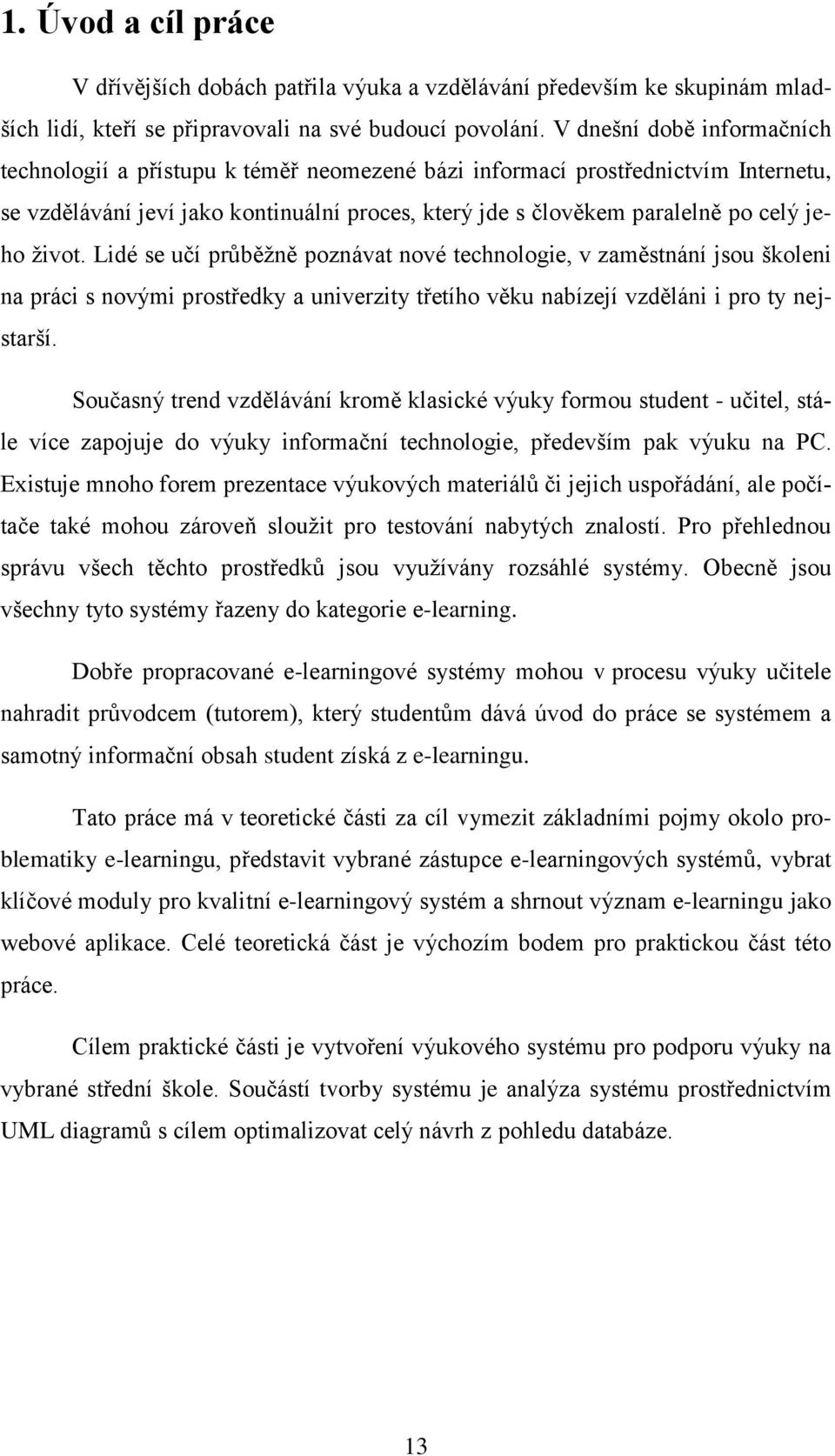 1. Úvod a cíl práce

V dřívějších dobách patřila výuka a vzdělávání především ke skupinám mladších lidí, kteří se připravovali na své budoucí povolání. V dnešní době informačních technologií a přístupu k téměř neomezené bázi informací prostřednictvím Internetu, se vzdělávání jeví jako kontinuální proces, který jde s člověkem paralelně po celý jeho život. Lidé se učí průběžně poznávat nové technologie, v zaměstnání jsou školeni na práci s novými prostředky a univerzity třetího věku nabízejí vzděláni i pro ty nejstarší.

Současný trend vzdělávání kromě klasické výuky formou student - učitel, stále více zapojuje do výuky informační technologie, především pak výuku na PC. Existuje mnoho forem prezentace výukových materiálů či jejich uspořádání, ale počítače také mohou zároveň sloužit pro testování nabytých znalostí. Pro přehlednou správu všech těchto prostředků jsou využívány rozsáhlé systémy. Obecně jsou všechny tyto systémy řazeny do kategorie e-learning.

Dobře propracované e-learningové systémy mohou v procesu výuky učitele nahradit průvodcem (tutorem), který studentům dává úvod do práce se systémem a samotný informační obsah student získá z e-learningu.

Tato práce má v teoretické části za cíl vymezit základními pojmy okolo problematiky e-learningu, představit vybrané zástupce e-learningových systémů, vybrat klíčové moduly pro kvalitní e-learningový systém a shrnout význam e-learningu jako webové aplikace. Celé teoretická část je výchozím bodem pro praktickou část této práce.

Cílem praktické části je vytvoření výukového systému pro podporu výuky na vybrané střední škole. Součástí tvorby systému je analýza systému prostřednictvím UML diagramů s cílem optimalizovat celý návrh z pohledu databáze.

13